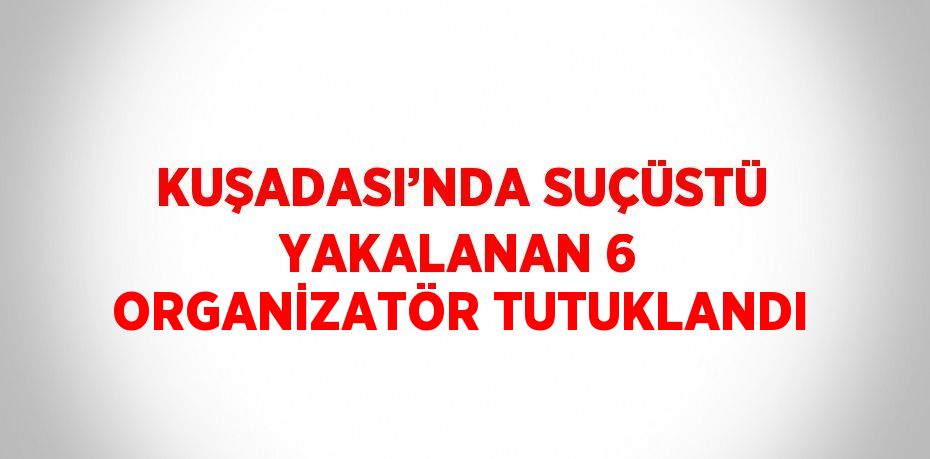 KUŞADASI’NDA SUÇÜSTÜ YAKALANAN 6 ORGANİZATÖR TUTUKLANDI